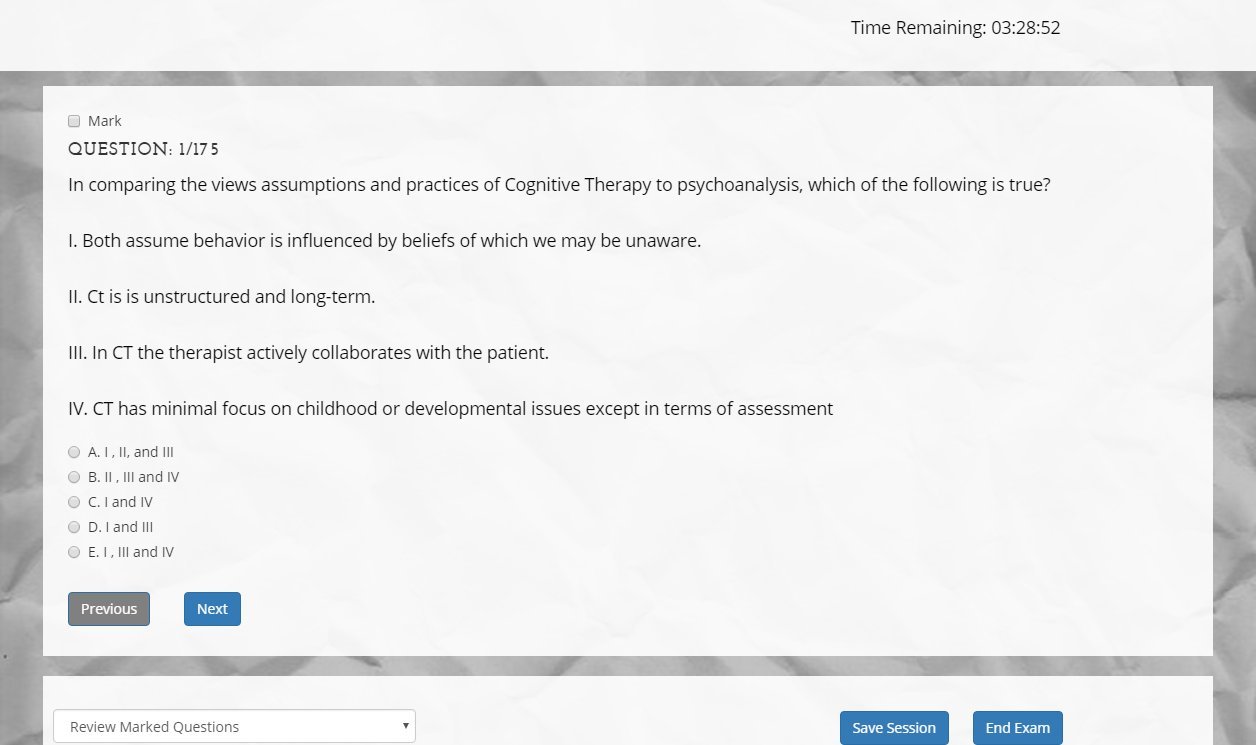 Time Remaining: 03:28:52

Mark

QUESTION: 1/175

In comparing the views assumptions and practices of Cognitive Therapy to psychoanalysis, which of the following is true?

I. Both assume behavior is influenced by beliefs of which we may be unaware.

II. Ct is is unstructured and long-term.

III. In CT the therapist actively collaborates with the patient.

IV. CT has minimal focus on childhood or developmental issues except in terms of assessment

A. I , II, and III
B. II , III and IV
C. I and IV
D. I and III
E. I , III and IV

Previous
Next

Review Marked Questions

Save Session
End Exam